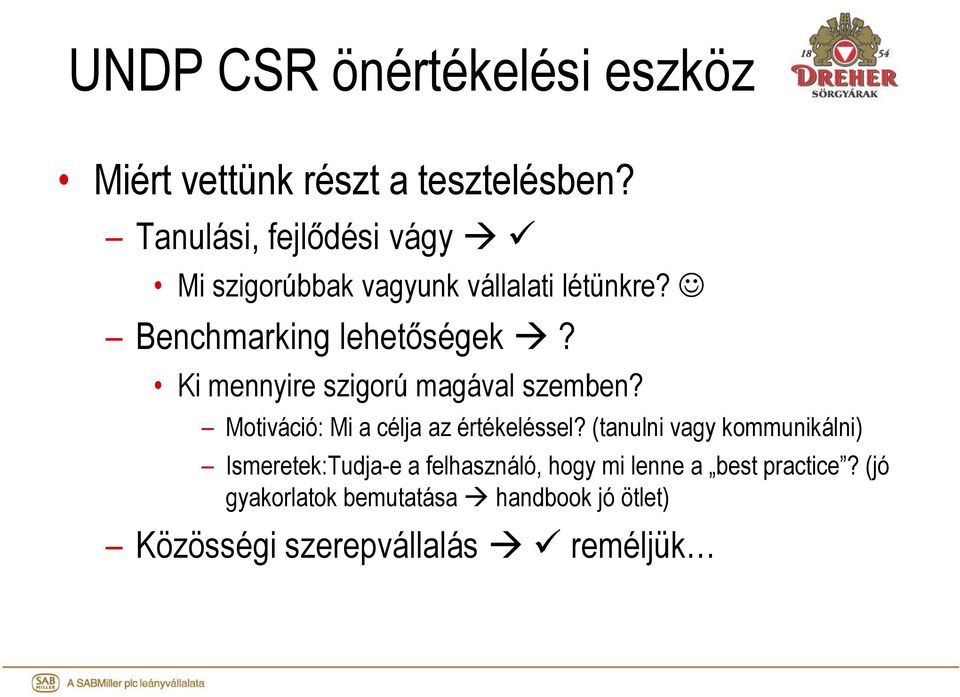 UNDP CSR önértékelési eszköz

18 54 DREHER SÖRGYÁRAK

• Miért vettünk részt a tesztelésben?

– Tanulási, fejlődési vágy → ✓

• Mi szigorúbbak vagyunk vállalati létünkre? ☺

– Benchmarking lehetőségek → ?

• Ki mennyire szigorú magával szemben?

– Motiváció: Mi a célja az értékeléssel? (tanulni vagy kommunikálni)

– Ismeretek:Tudja-e a felhasználó, hogy mi lenne a „best practice”? (jó gyakorlatok bemutatása → handbook jó ötlet)

– Közösségi szerepvállalás → ✓ reméljük…

SAB MILLER A SABMiller plc leányvállalata